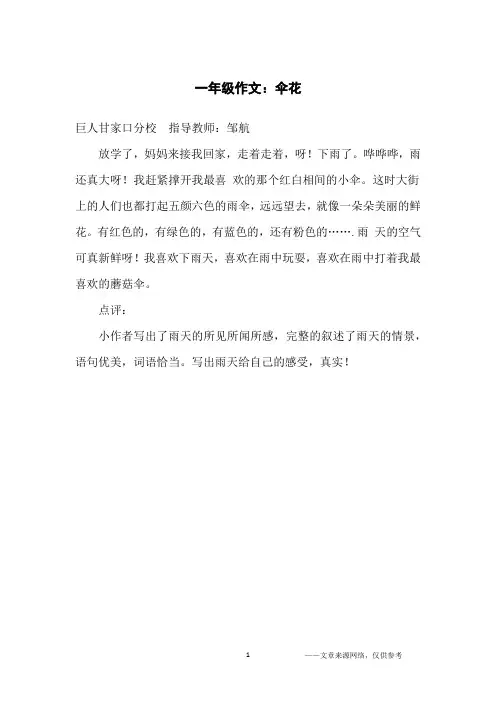 一年级作文：伞花

巨人甘家口分校　指导教师：邹航

放学了，妈妈来接我回家，走着走着，呀！下雨了。哗哗哗，雨还真大呀！我赶紧撑开我最喜 欢的那个红白相间的小伞。这时大街上的人们也都打起五颜六色的雨伞，远远望去，就像一朵朵美丽的鲜花。有红色的，有绿色的，有蓝色的，还有粉色的…….雨 天的空气可真新鲜呀！我喜欢下雨天，喜欢在雨中玩耍，喜欢在雨中打着我最喜欢的蘑菇伞。

点评：

小作者写出了雨天的所见所闻所感，完整的叙述了雨天的情景，语句优美，词语恰当。写出雨天给自己的感受，真实！

1

——文章来源网络，仅供参考